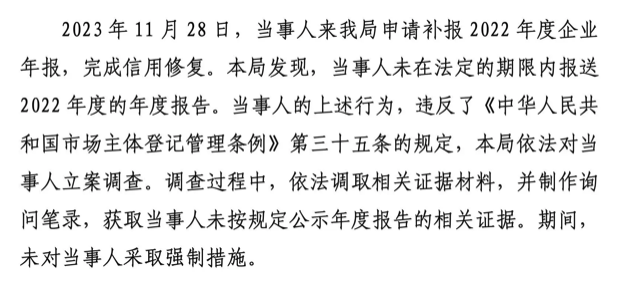 2023 年 11 月 28 日，当事人来我局申请补报 2022 年度企业年报，完成信用修复。本局发现，当事人未在法定的期限内报送 2022 年度的年度报告。当事人的上述行为，违反了《中华人民共和国市场主体登记管理条例》第三十五条的规定，本局依法对当事人立案调查。调查过程中，依法调取相关证据材料，并制作询问笔录，获取当事人未按规定公示年度报告的相关证据。期间，未对当事人采取强制措施。